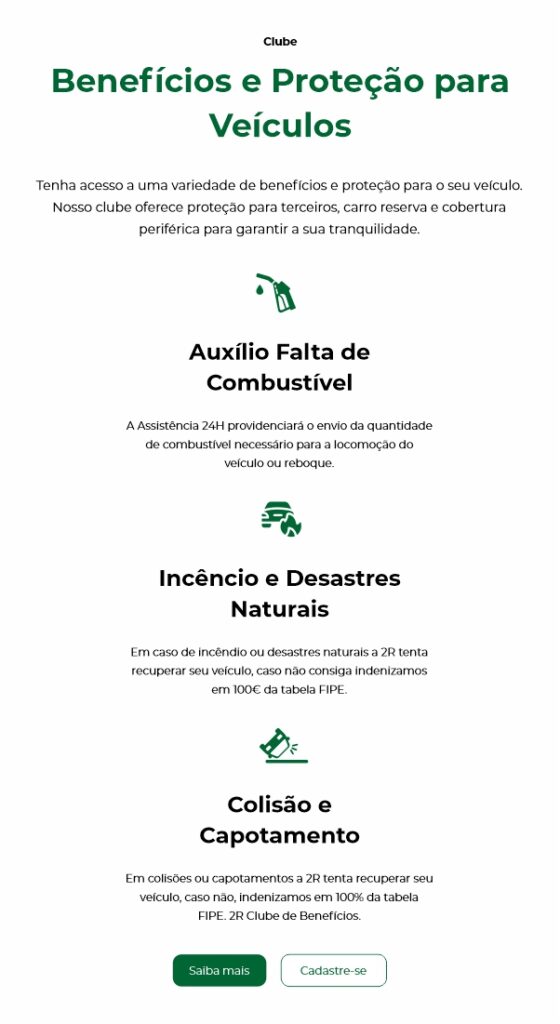 Clube

Benefícios e Proteção para Veículos

Tenha acesso a uma variedade de benefícios e proteção para o seu veículo. Nosso clube oferece proteção para terceiros, carro reserva e cobertura periférica para garantir a sua tranquilidade.

Auxílio Falta de Combustível

A Assistência 24H providenciará o envio da quantidade de combustível necessário para a locomoção do veículo ou reboque.

Incêncio e Desastres Naturais

Em caso de incêndio ou desastres naturais a 2R tenta recuperar seu veículo, caso não consiga indenizamos em 100€ da tabela FIPE.

Colisão e Capotamento

Em colisões ou capotamentos a 2R tenta recuperar seu veículo, caso não, indenizamos em 100% da tabela FIPE. 2R Clube de Benefícios.

Saiba mais

Cadastre-se